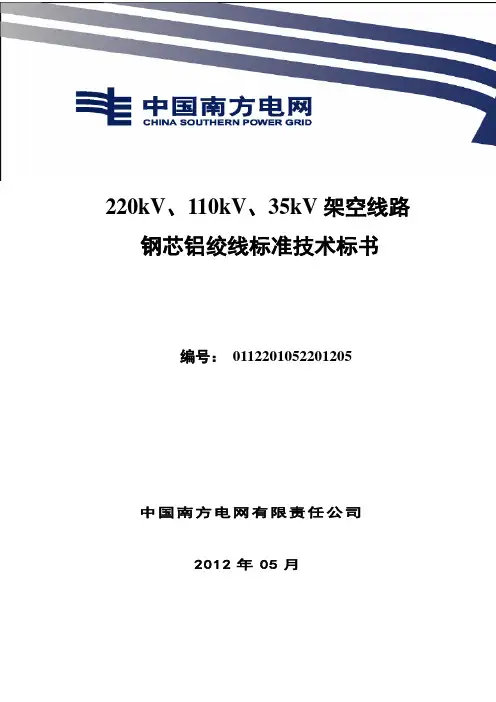 中国南方电网
CHINA SOUTHERN POWER GRID

220kV、110kV、35kV 架空线路
钢芯铝绞线标准技术标书

编号： 0112201052201205

中国南方电网有限责任公司

2012 年 05 月